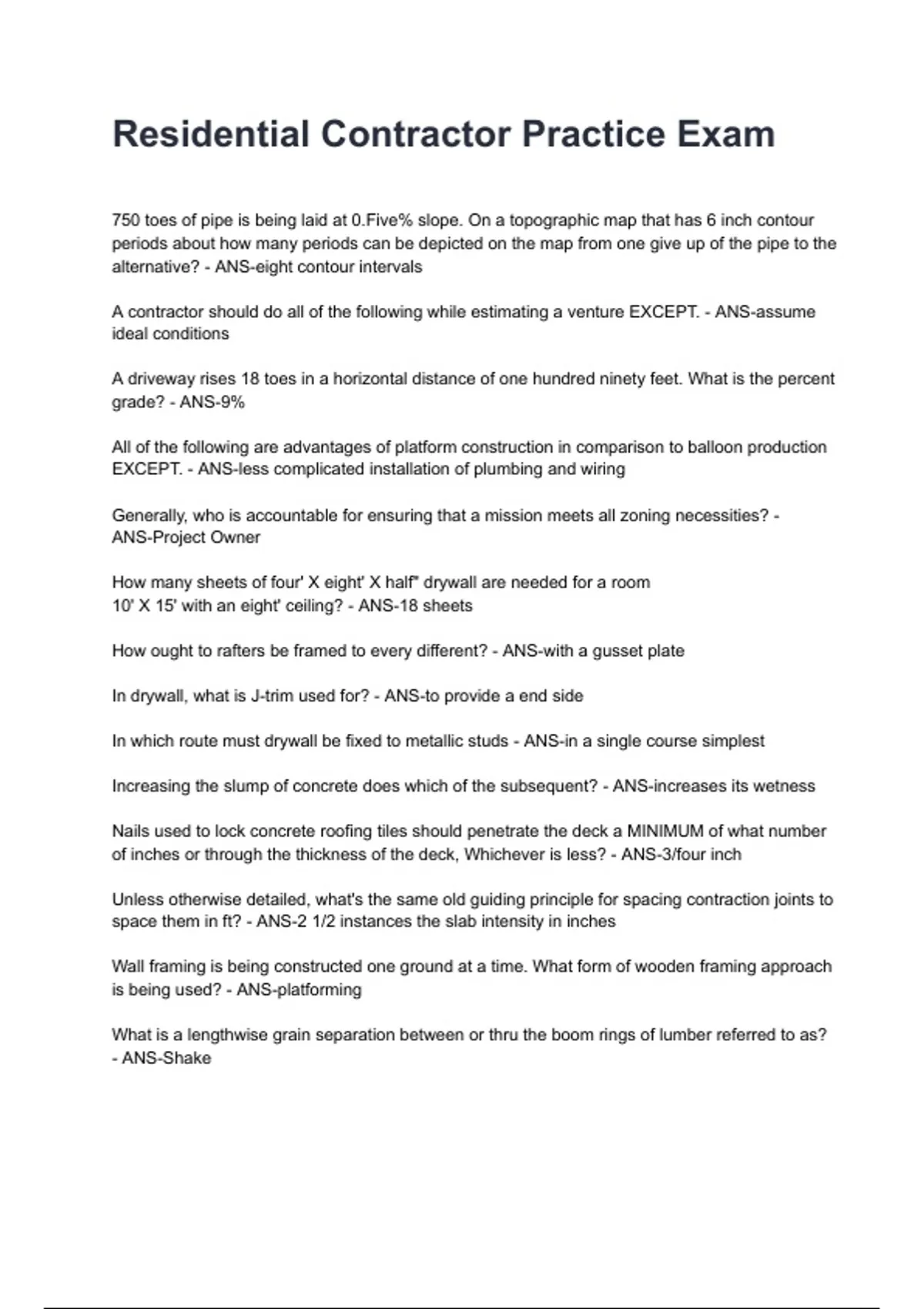 Residential Contractor Practice Exam

750 toes of pipe is being laid at 0.Five% slope. On a topographic map that has 6 inch contour periods about how many periods can be depicted on the map from one give up of the pipe to the alternative? - ANS-eight contour intervals

A contractor should do all of the following while estimating a venture EXCEPT. - ANS-assume ideal conditions

A driveway rises 18 toes in a horizontal distance of one hundred ninety feet. What is the percent grade? - ANS-9%

All of the following are advantages of platform construction in comparison to balloon production EXCEPT. - ANS-less complicated installation of plumbing and wiring

Generally, who is accountable for ensuring that a mission meets all zoning necessities? - ANS-Project Owner

How many sheets of four' X eight' X half" drywall are needed for a room 10' X 15' with an eight' ceiling? - ANS-18 sheets

How ought to rafters be framed to every different? - ANS-with a gusset plate

In drywall, what is J-trim used for? - ANS-to provide a end side

In which route must drywall be fixed to metallic studs - ANS-in a single course simplest

Increasing the slump of concrete does which of the subsequent? - ANS-increases its wetness

Nails used to lock concrete roofing tiles should penetrate the deck a MINIMUM of what number of inches or through the thickness of the deck, Whichever is less? - ANS-3/four inch

Unless otherwise detailed, what's the same old guiding principle for spacing contraction joints to space them in ft? - ANS-2 1/2 instances the slab intensity in inches

Wall framing is being constructed one ground at a time. What form of wooden framing approach is being used? - ANS-platforming

What is a lengthwise grain separation between or thru the boom rings of lumber referred to as? - ANS-Shake